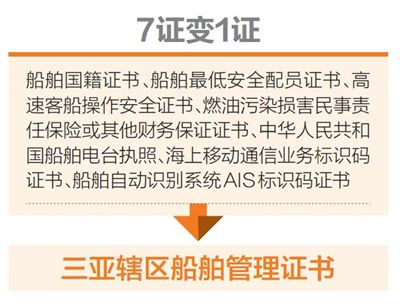 7证变1证

船舶国籍证书、船舶最低安全配员证书、高速客船操作安全证书、燃油污染损害民事责任保险或其他财务保证证书、中华人民共和国船舶电台执照、海上移动通信业务标识码证书、船舶自动识别系统AIS标识码证书

三亚辖区船舶管理证书